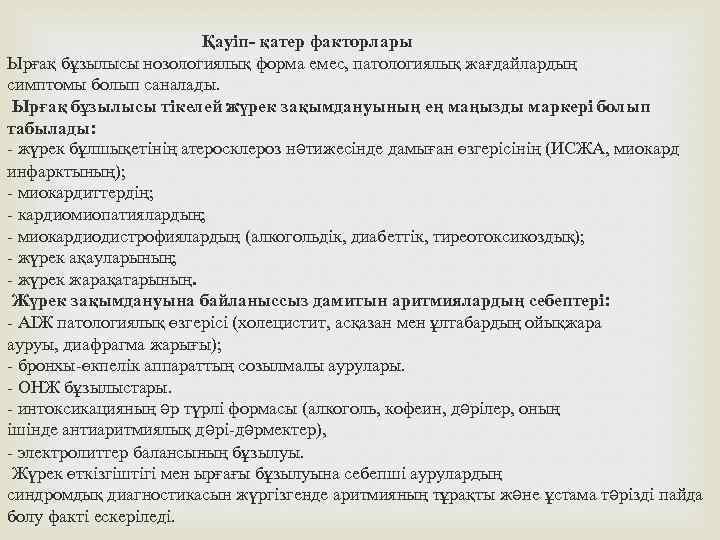 Қауіп- қатер факторлары
Ырғақ бұзылысы нозологиялық форма емес, патологиялық жағдайлардың симптомы болып саналады.
Ырғақ бұзылысы тікелей жүрек зақымдануының ең маңызды маркері болып табылады:
- жүрек бұлшықетінің атеросклероз нәтижесінде дамыған өзгерісінің (ИСЖА, миокард инфарктының);
- миокардиттердің;
- кардиомиопатиялардың;
- миокардиодистрофиялардың (алкогольдік, диабеттік, тиреотоксикоздық);
- жүрек ақауларының;
- жүрек жарақатарының.
Жүрек зақымдануына байланыссыз дамитын аритмиялардың себептері:
- АІЖ патологиялық өзгерісі (холецистит, асқазан мен ұлтабардың ойықжара ауруы, диафрагма жарығы);
- бронхы-өкпелік аппараттың созылмалы аурулары.
- ОНЖ бұзылыстары.
- интоксикацияның әр түрлі формасы (алкоголь, кофеин, дәрілер, оның ішінде антиаритмиялық дәрі-дәрмектер),
- электролиттер балансының бұзылуы.
Жүрек өткізгіштігі мен ырғағы бұзылуына себепші аурулардың синдромдық диагностикасын жүргізгенде аритмияның тұрақты және ұстама тәрізді пайда болу факті ескеріледі.